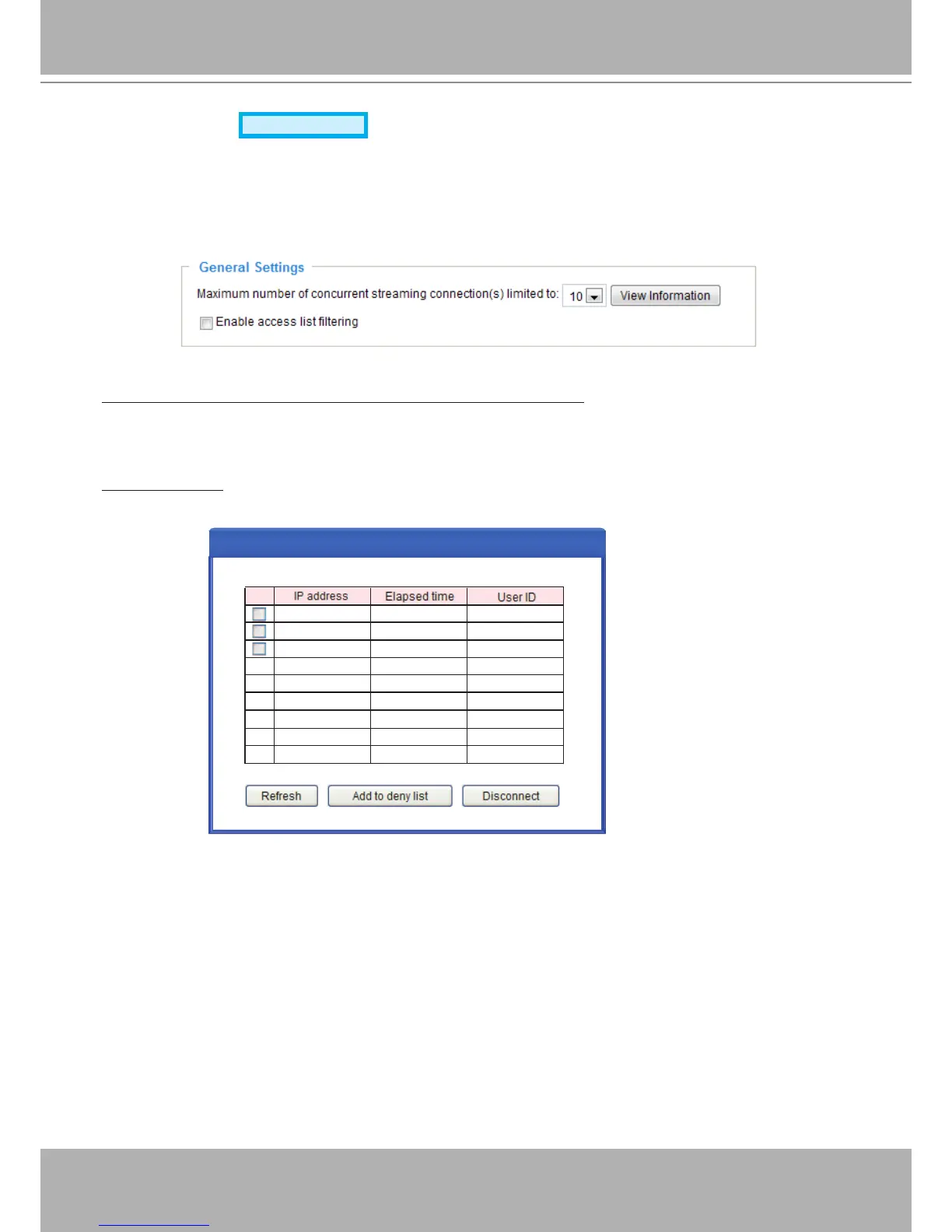 General Settings

Maximum number of concurrent streaming connection(s) limited to: 10 View Information

Enable access list filtering

| | IP address | Elapsed time | User ID |
|---|---|---|---|
| | | | |
| | | | |
| | | | |
| | | | |
| | | | |
| | | | |
| | | | |
| | | | |
| | | | |

Refresh Add to deny list Disconnect